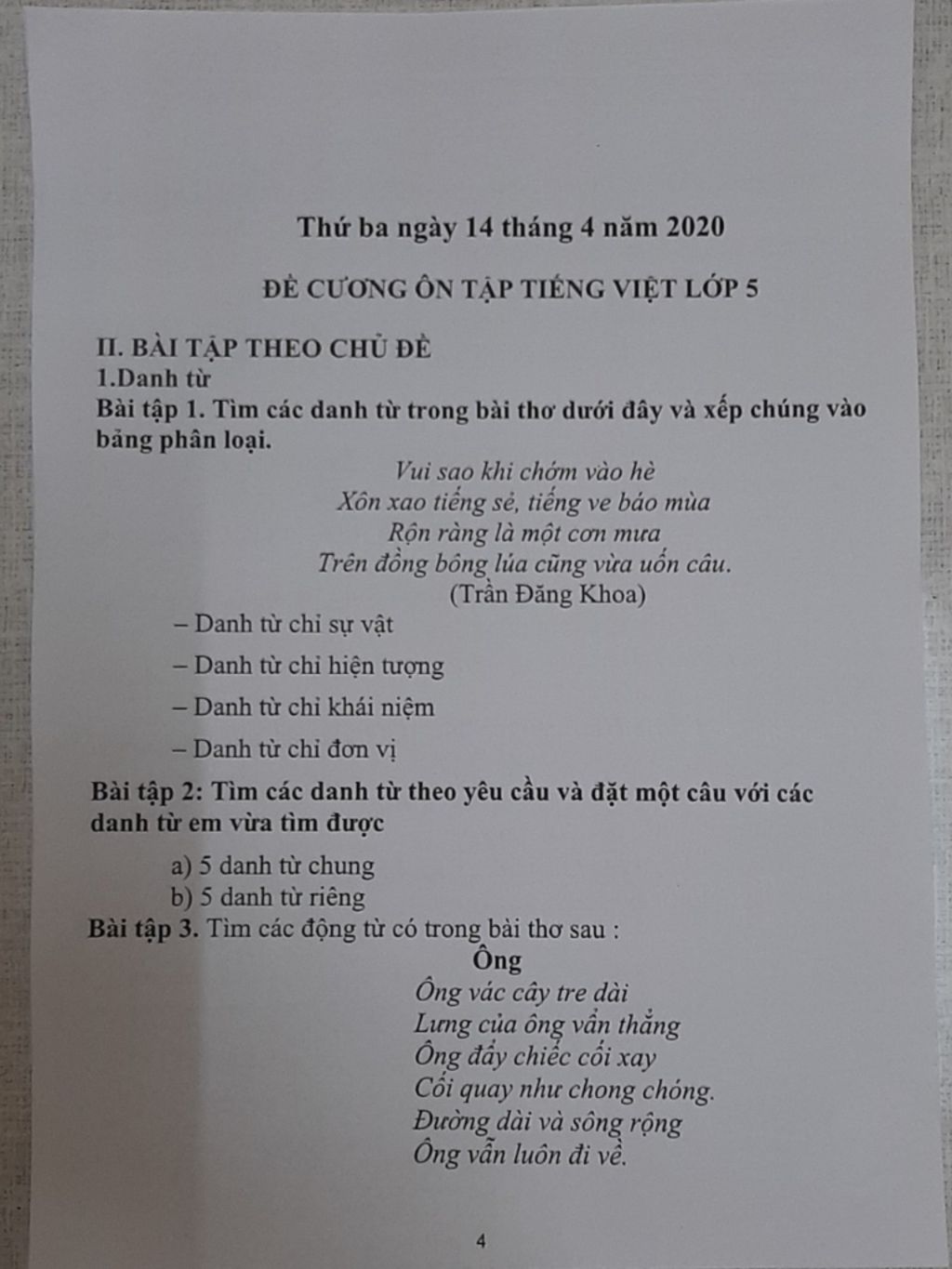 Thứ ba ngày 14 tháng 4 năm 2020

ĐỀ CƯƠNG ÔN TẬP TIẾNG VIỆT LỚP 5

II. BÀI TẬP THEO CHỦ ĐỀ
1.Danh từ
Bài tập 1. Tìm các danh từ trong bài thơ dưới đây và xếp chúng vào bảng phân loại.

Vui sao khi chớm vào hè
Xôn xao tiếng sẻ, tiếng ve báo mùa
Rộn ràng là một cơn mưa
Trên đồng bông lúa cũng vừa uốn câu.
(Trần Đăng Khoa)

– Danh từ chỉ sự vật
– Danh từ chỉ hiện tượng
– Danh từ chỉ khái niệm
– Danh từ chỉ đơn vị

Bài tập 2: Tìm các danh từ theo yêu cầu và đặt một câu với các danh từ em vừa tìm được
a) 5 danh từ chung
b) 5 danh từ riêng
Bài tập 3. Tìm các động từ có trong bài thơ sau :
Ông
Ông vác cây tre dài
Lưng của ông vẫn thẳng
Ông đẩy chiếc cối xay
Cối quay như chong chóng.
Đường dài và sông rộng
Ông vẫn luôn đi về.

4